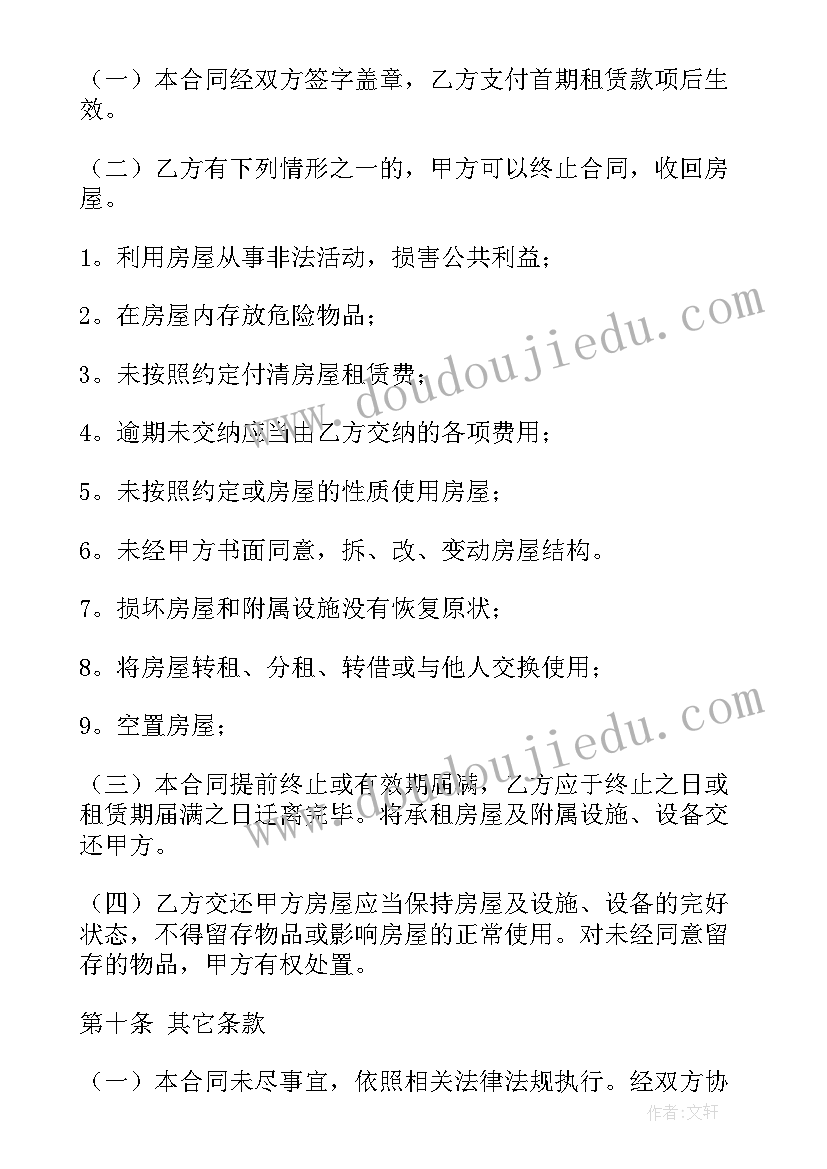 （一）本合同经双方签字盖章，乙方支付首期租赁款项后生效。

（二）乙方有下列情形之一的，甲方可以终止合同，收回房屋。

1。利用房屋从事非法活动，损害公共利益；

2。在房屋内存放危险物品；

3。未按照约定付清房屋租赁费；

4。逾期未交纳应当由乙方交纳的各项费用；

5。未按照约定或房屋的性质使用房屋；

6。未经甲方书面同意，拆、改、变动房屋结构。

7。损坏房屋和附属设施没有恢复原状；

8。将房屋转租、分租、转借或与他人交换使用；

9。空置房屋；

（三）本合同提前终止或有效期届满，乙方应于终止之日或租赁期届满之日迁离完毕。将承租房屋及附属设施、设备交还甲方。

（四）乙方交还甲方房屋应当保持房屋及设施、设备的完好状态，不得留存物品或影响房屋的正常使用。对未经同意留存的物品，甲方有权处置。

第十条 其它条款

（一）本合同未尽事宜，依照相关法律法规执行。经双方协

www.doudoujiedu.com

www.doudoujiedu.com

作者：文轩